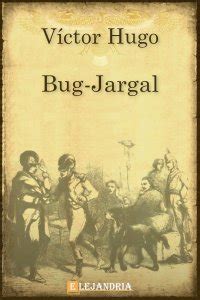 Víctor Hugo

Bug-Jargal

ELEJANDRIA